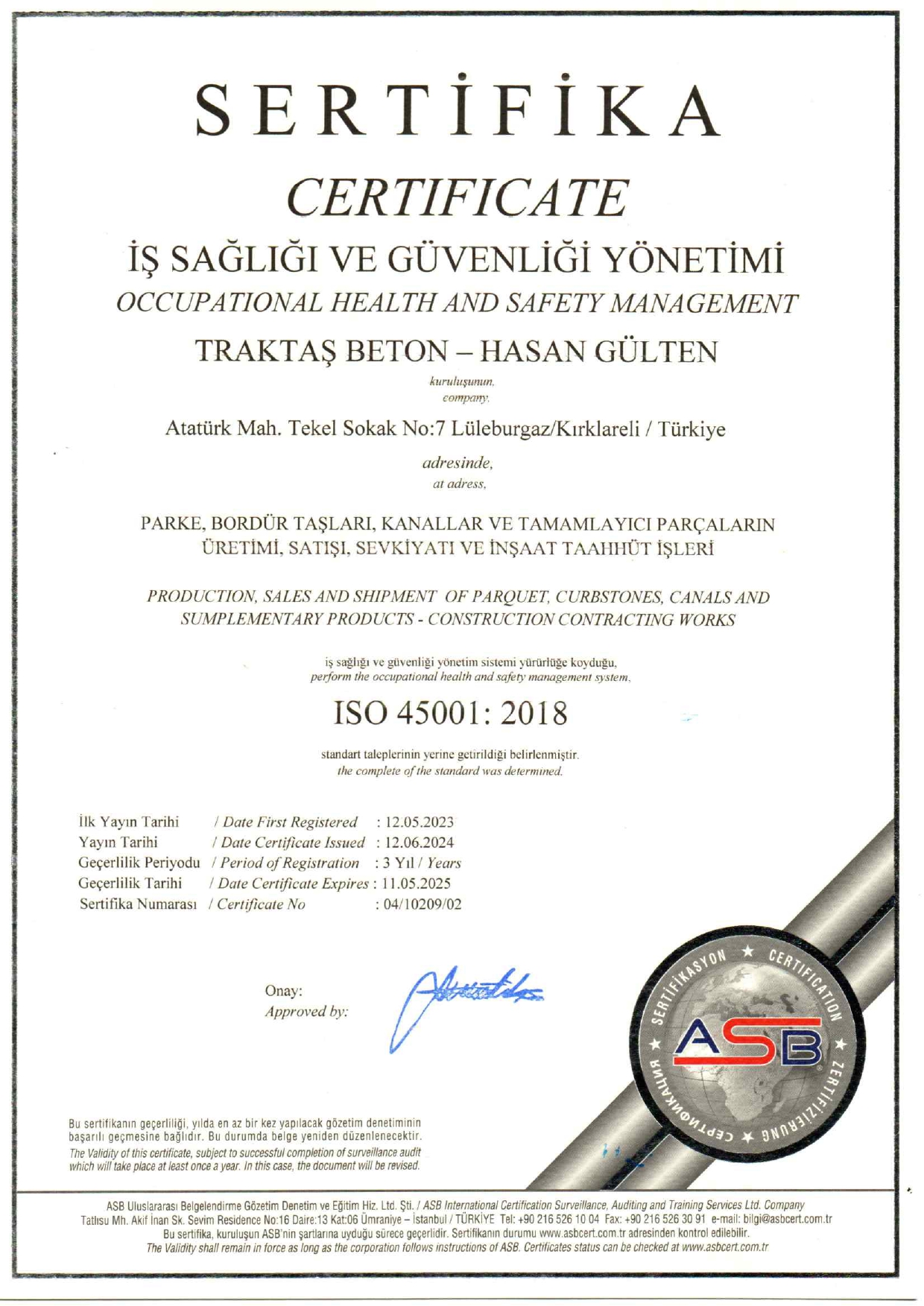 SERTİFİKA

CERTIFICATE

İŞ SAĞLIĞI VE GÜVENLİĞİ YÖNETİMİ

OCCUPATIONAL HEALTH AND SAFETY MANAGEMENT

TRAKTAŞ BETON – HASAN GÜLTEN

kuruluşunun,
company,

Atatürk Mah. Tekel Sokak No:7 Lüleburgaz/Kırklareli / Türkiye

adresinde,
at adress,

PARKE, BORDÜR TAŞLARI, KANALLAR VE TAMAMLAYICI PARÇALARIN ÜRETİMİ, SATIŞI, SEVKİYATI VE İNŞAAT TAAHHÜT İŞLERİ

PRODUCTION, SALES AND SHIPMENT OF PARQUET, CURBSTONES, CANALS AND SUMPLEMENTARY PRODUCTS - CONSTRUCTION CONTRACTING WORKS

iş sağlığı ve güvenliği yönetim sistemi yürürlüğe koyduğu,
perform the occupational health and safety management system,

ISO 45001: 2018

standart taleplerinin yerine getirildiği belirlenmiştir.
the complete of the standard was determined.

İlk Yayın Tarihi / Date First Registered : 12.05.2023
Yayın Tarihi / Date Certificate Issued : 12.06.2024
Geçerlilik Periyodu / Period of Registration : 3 Yıl / Years
Geçerlilik Tarihi / Date Certificate Expires : 11.05.2025
Sertifika Numarası / Certificate No : 04/10209/02

Onay:
Approved by:

SERTİFİKASYON ★ CERTIFICATION ★ ZERTIFIZIERUNG ★ СЕРТИФИКАЦИЯ ★
ASB

Bu sertifikanın geçerliliği, yılda en az bir kez yapılacak gözetim denetiminin başarılı geçmesine bağlıdır. Bu durumda belge yeniden düzenlenecektir.
The Validity of this certificate, subject to successful completion of surveillance audit which will take place at least once a year. In this case, the document will be revised.

ASB Uluslararası Belgelendirme Gözetim Denetim ve Eğitim Hiz. Ltd. Şti. / ASB International Certification Surveillance, Auditing and Training Services Ltd. Company
Tatlısu Mh. Akif İnan Sk. Sevim Residence No:16 Daire:13 Kat:06 Ümraniye – İstanbul / TÜRKİYE Tel: +90 216 526 10 04 Fax: +90 216 526 30 91 e-mail: bilgi@asbcert.com.tr
Bu sertifika, kuruluşun ASB'nin şartlarına uyduğu sürece geçerlidir. Sertifikanın durumu www.asbcert.com.tr adresinden kontrol edilebilir.
The Validity shall remain in force as long as the corporation follows instructions of ASB. Certificates status can be checked at www.asbcert.com.tr